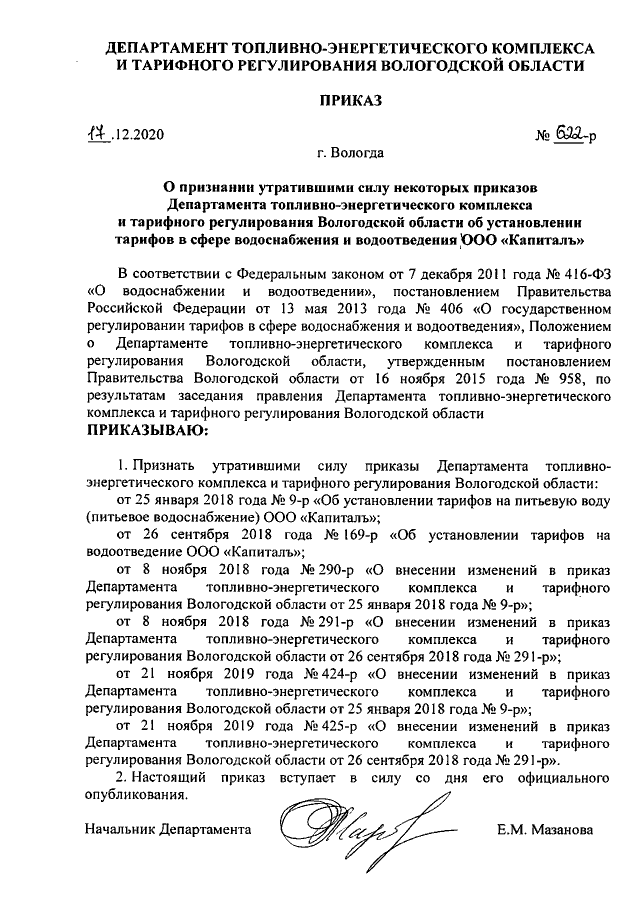 ДЕПАРТАМЕНТ ТОПЛИВНО-ЭНЕРГЕТИЧЕСКОГО КОМПЛЕКСА И ТАРИФНОГО РЕГУЛИРОВАНИЯ ВОЛОГОДСКОЙ ОБЛАСТИ

ПРИКАЗ

17.12.2020

№ 622-р

г. Вологда

О признании утратившими силу некоторых приказов Департамента топливно-энергетического комплекса и тарифного регулирования Вологодской области об установлении тарифов в сфере водоснабжения и водоотведения ООО «Капиталъ»

В соответствии с Федеральным законом от 7 декабря 2011 года № 416-ФЗ «О водоснабжении и водоотведении», постановлением Правительства Российской Федерации от 13 мая 2013 года № 406 «О государственном регулировании тарифов в сфере водоснабжения и водоотведения», Положением о Департаменте топливно-энергетического комплекса и тарифного регулирования Вологодской области, утвержденным постановлением Правительства Вологодской области от 16 ноября 2015 года № 958, по результатам заседания правления Департамента топливно-энергетического комплекса и тарифного регулирования Вологодской области
ПРИКАЗЫВАЮ:

1. Признать утратившими силу приказы Департамента топливно-энергетического комплекса и тарифного регулирования Вологодской области:
от 25 января 2018 года № 9-р «Об установлении тарифов на питьевую воду (питьевое водоснабжение) ООО «Капиталъ»;
от 26 сентября 2018 года № 169-р «Об установлении тарифов на водоотведение ООО «Капиталъ»;
от 8 ноября 2018 года № 290-р «О внесении изменений в приказ Департамента топливно-энергетического комплекса и тарифного регулирования Вологодской области от 25 января 2018 года № 9-р»;
от 8 ноября 2018 года № 291-р «О внесении изменений в приказ Департамента топливно-энергетического комплекса и тарифного регулирования Вологодской области от 26 сентября 2018 года № 291-р»;
от 21 ноября 2019 года № 424-р «О внесении изменений в приказ Департамента топливно-энергетического комплекса и тарифного регулирования Вологодской области от 25 января 2018 года № 9-р»;
от 21 ноября 2019 года № 425-р «О внесении изменений в приказ Департамента топливно-энергетического комплекса и тарифного регулирования Вологодской области от 26 сентября 2018 года № 291-р».
2. Настоящий приказ вступает в силу со дня его официального опубликования.

Начальник Департамента Е.М. Мазанова